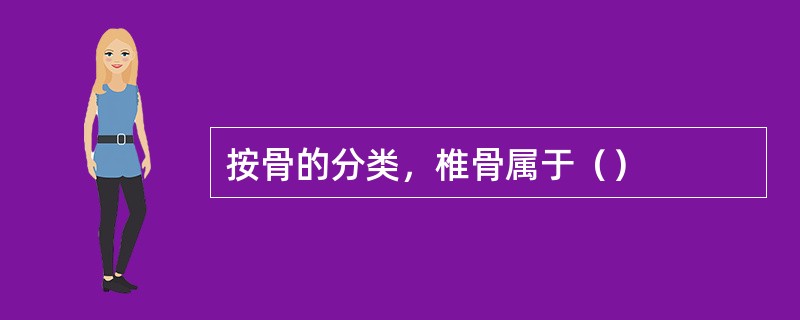 按骨的分类，椎骨属于（）